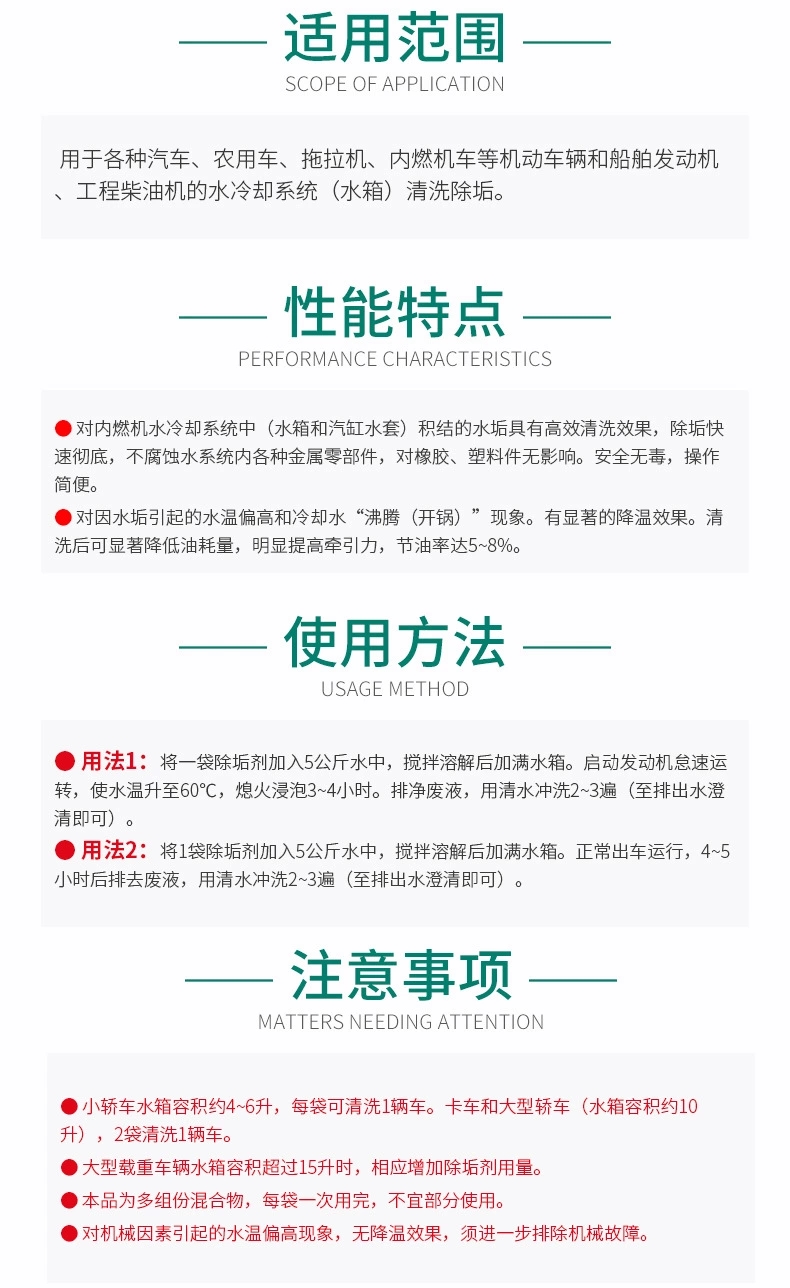 适用范围
SCOPE OF APPLICATION

用于各种汽车、农用车、拖拉机、内燃机车等机动车辆和船舶发动机、工程柴油机的水冷却系统（水箱）清洗除垢。

性能特点
PERFORMANCE CHARACTERISTICS

● 对内燃机水冷却系统中（水箱和汽缸水套）积结的水垢具有高效清洗效果，除垢快速彻底，不腐蚀水系统内各种金属零部件，对橡胶、塑料件无影响。安全无毒，操作简便。

● 对因水垢引起的水温偏高和冷却水“沸腾（开锅）”现象。有显著的降温效果。清洗后可显著降低油耗量，明显提高牵引力，节油率达5~8%。

使用方法
USAGE METHOD

● 用法1：将一袋除垢剂加入5公斤水中，搅拌溶解后加满水箱。启动发动机怠速运转，使水温升至60℃，熄火浸泡3~4小时。排净废液，用清水冲洗2~3遍（至排出水澄清即可）。

● 用法2：将1袋除垢剂加入5公斤水中，搅拌溶解后加满水箱。正常出车运行，4~5小时后排去废液，用清水冲洗2~3遍（至排出水澄清即可）。

注意事项
MATTERS NEEDING ATTENTION

● 小轿车水箱容积约4~6升，每袋可清洗1辆车。卡车和大型轿车（水箱容积约10升），2袋清洗1辆车。

● 大型载重车辆水箱容积超过15升时，相应增加除垢剂用量。

● 本品为多组份混合物，每袋一次用完，不宜部分使用。

● 对机械因素引起的水温偏高现象，无降温效果，须进一步排除机械故障。